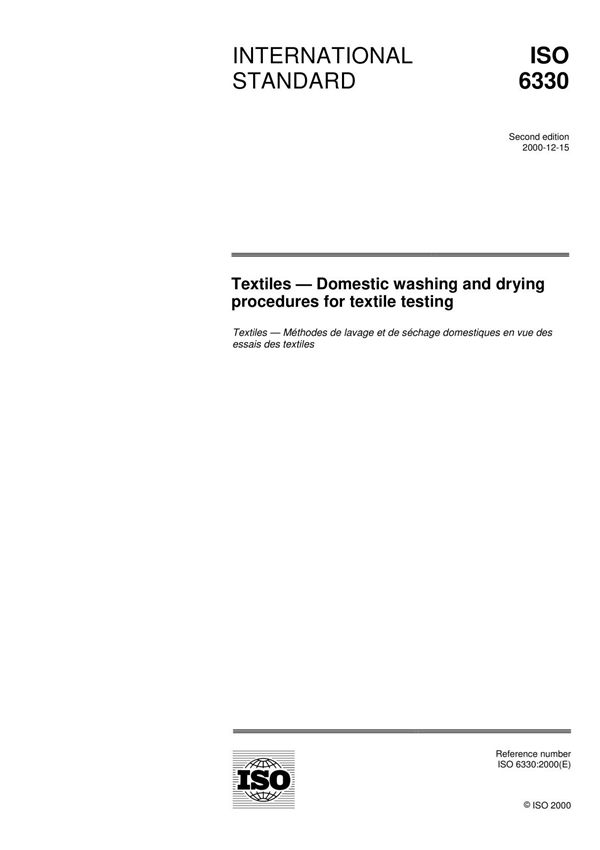 INTERNATIONAL STANDARD

ISO 6330

Second edition
2000-12-15

Textiles — Domestic washing and drying procedures for textile testing

Textiles — Méthodes de lavage et de séchage domestiques en vue des essais des textiles

ISO

Reference number
ISO 6330:2000(E)

© ISO 2000